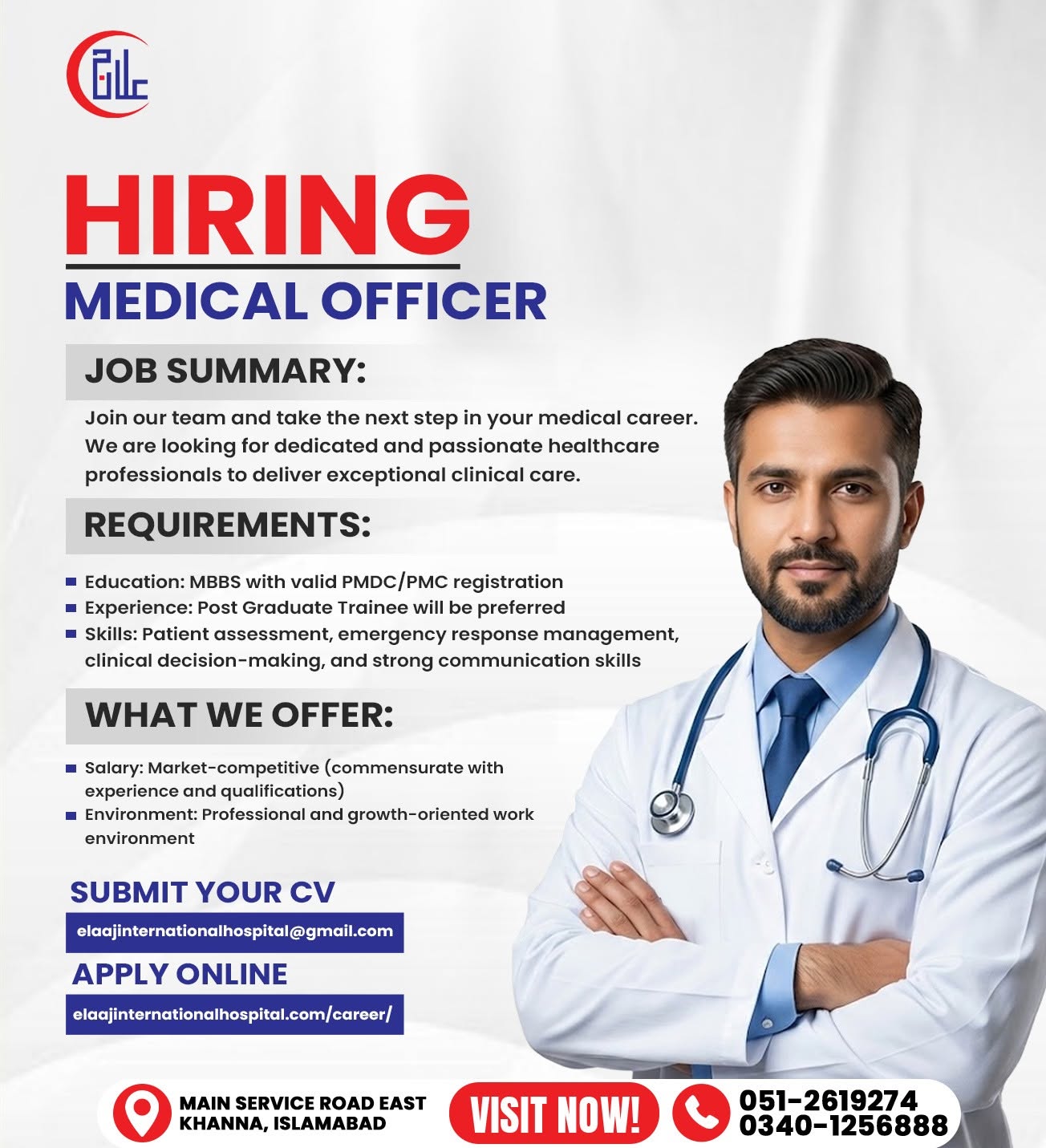 HIRING

MEDICAL OFFICER

JOB SUMMARY:

Join our team and take the next step in your medical career. We are looking for dedicated and passionate healthcare professionals to deliver exceptional clinical care.

REQUIREMENTS:

• Education: MBBS with valid PMDC/PMC registration
• Experience: Post Graduate Trainee will be preferred
• Skills: Patient assessment, emergency response management, clinical decision-making, and strong communication skills

WHAT WE OFFER:

• Salary: Market-competitive (commensurate with experience and qualifications)
• Environment: Professional and growth-oriented work environment

SUBMIT YOUR CV

elaajinternationalhospital@gmail.com

APPLY ONLINE

elaajinternationalhospital.com/career/

MAIN SERVICE ROAD EAST
KHANNA, ISLAMABAD

VISIT NOW!

051-2619274
0340-1256888